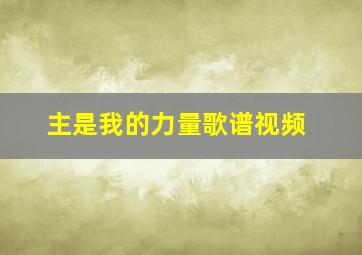 主是我的力量歌谱视频